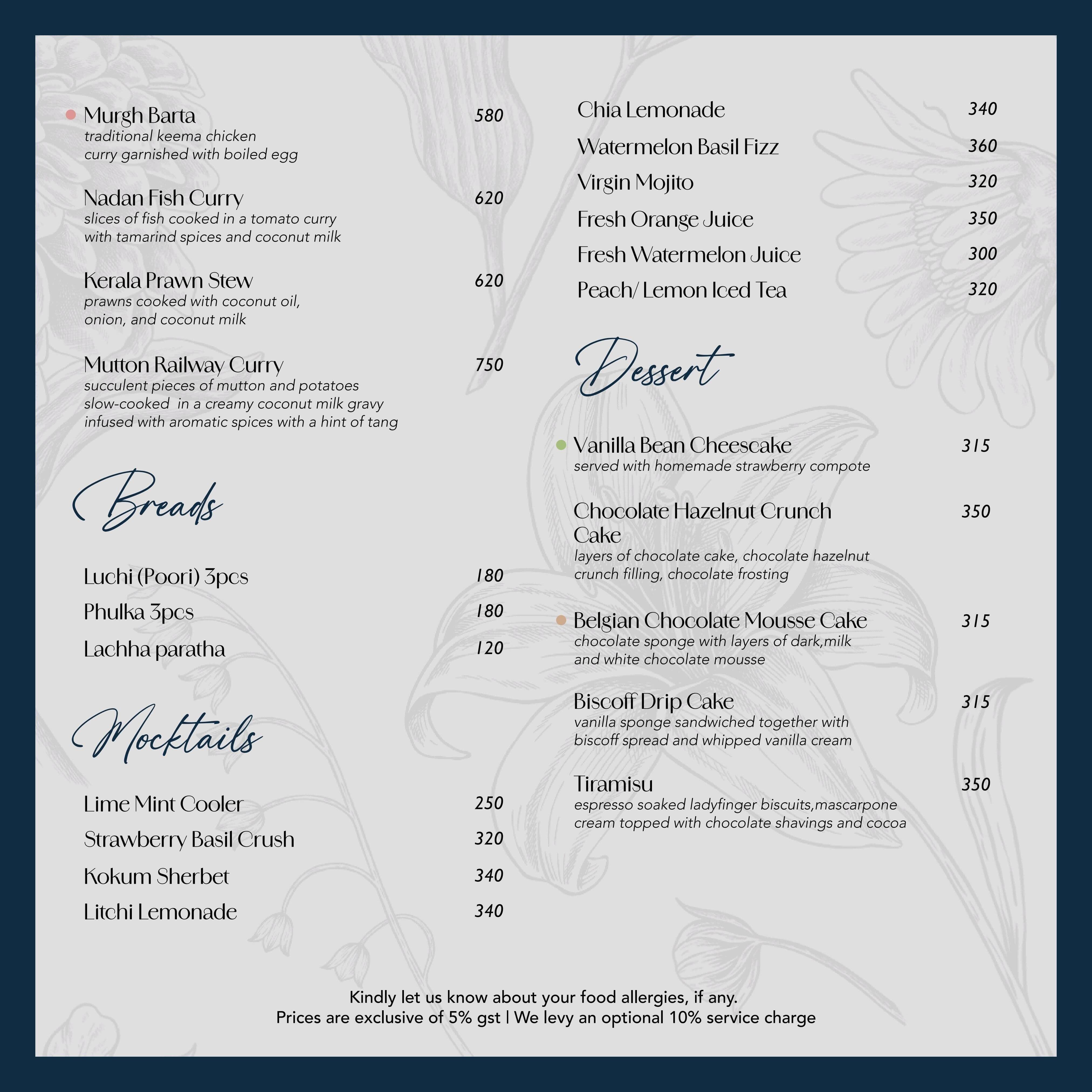 Murgh Barta 580
traditional keema chicken curry garnished with boiled egg

Nadan Fish Curry 620
slices of fish cooked in a tomato curry with tamarind spices and coconut milk

Kerala Prawn Stew 620
prawns cooked with coconut oil, onion, and coconut milk

Mutton Railway Curry 750
succulent pieces of mutton and potatoes slow-cooked in a creamy coconut milk gravy infused with aromatic spices with a hint of tang

Breads

Luchi (Poori) 3pcs 180
Phulka 3pcs 180
Lachha paratha 120

Mocktails

Lime Mint Cooler 250
Strawberry Basil Crush 320
Kokum Sherbet 340
Litchi Lemonade 340

Chia Lemonade 340
Watermelon Basil Fizz 360
Virgin Mojito 320
Fresh Orange Juice 350
Fresh Watermelon Juice 300
Peach/ Lemon Iced Tea 320

Dessert

Vanilla Bean Cheesecake 315
served with homemade strawberry compote

Chocolate Hazelnut Crunch Cake 350
layers of chocolate cake, chocolate hazelnut crunch filling, chocolate frosting

Belgian Chocolate Mousse Cake 315
chocolate sponge with layers of dark,milk and white chocolate mousse

Biscoff Drip Cake 315
vanilla sponge sandwiched together with biscoff spread and whipped vanilla cream

Tiramisu 350
espresso soaked ladyfinger biscuits,mascarpone cream topped with chocolate shavings and cocoa

Kindly let us know about your food allergies, if any.
Prices are exclusive of 5% gst | We levy an optional 10% service charge